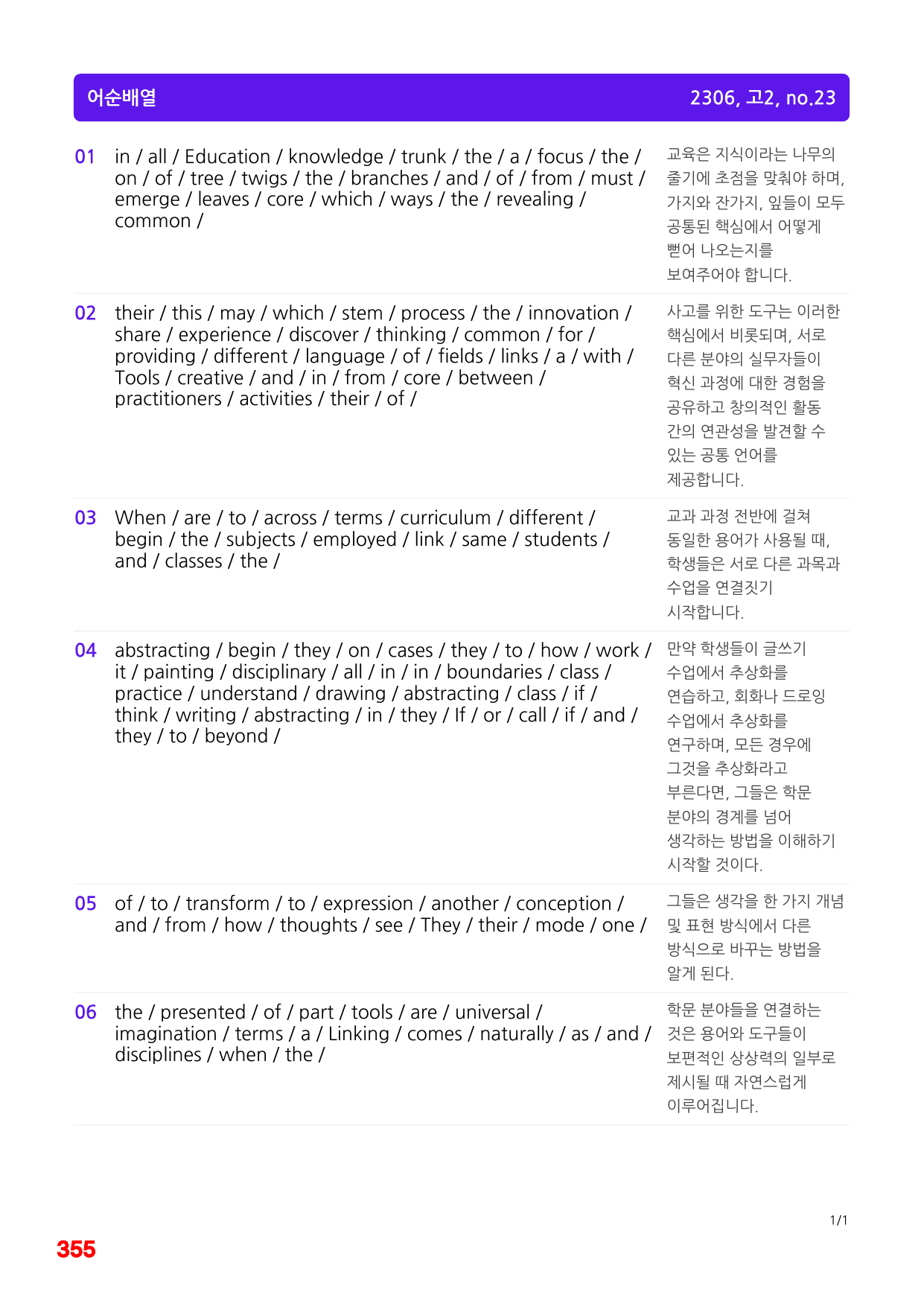 어순배열 2306, 고2, no.23

01 in / all / Education / knowledge / trunk / the / a / focus / the / on / of / tree / twigs / the / branches / and / of / from / must / emerge / leaves / core / which / ways / the / revealing / common /

교육은 지식이라는 나무의 줄기에 초점을 맞춰야 하며, 가지와 잔가지, 잎들이 모두 공통된 핵심에서 어떻게 뻗어 나오는지를 보여주어야 합니다.

02 their / this / may / which / stem / process / the / innovation / share / experience / discover / thinking / common / for / providing / different / language / of / fields / links / a / with / Tools / creative / and / in / from / core / between / practitioners / activities / their / of /

사고를 위한 도구는 이러한 핵심에서 비롯되며, 서로 다른 분야의 실무자들이 혁신 과정에 대한 경험을 공유하고 창의적인 활동 간의 연관성을 발견할 수 있는 공통 언어를 제공합니다.

03 When / are / to / across / terms / curriculum / different / begin / the / subjects / employed / link / same / students / and / classes / the /

교과 과정 전반에 걸쳐 동일한 용어가 사용될 때, 학생들은 서로 다른 과목과 수업을 연결짓기 시작합니다.

04 abstracting / begin / they / on / cases / they / to / how / work / it / painting / disciplinary / all / in / in / boundaries / class / practice / understand / drawing / abstracting / class / if / think / writing / abstracting / in / they / If / or / call / if / and / they / to / beyond /

만약 학생들이 글쓰기 수업에서 추상화를 연습하고, 회화나 드로잉 수업에서 추상화를 연구하며, 모든 경우에 그것을 추상화라고 부른다면, 그들은 학문 분야의 경계를 넘어 생각하는 방법을 이해하기 시작할 것이다.

05 of / to / transform / to / expression / another / conception / and / from / how / thoughts / see / They / their / mode / one /

그들은 생각을 한 가지 개념 및 표현 방식에서 다른 방식으로 바꾸는 방법을 알게 된다.

06 the / presented / of / part / tools / are / universal / imagination / terms / a / Linking / comes / naturally / as / and / disciplines / when / the /

학문 분야들을 연결하는 것은 용어와 도구들이 보편적인 상상력의 일부로 제시될 때 자연스럽게 이루어집니다.

1/1

355